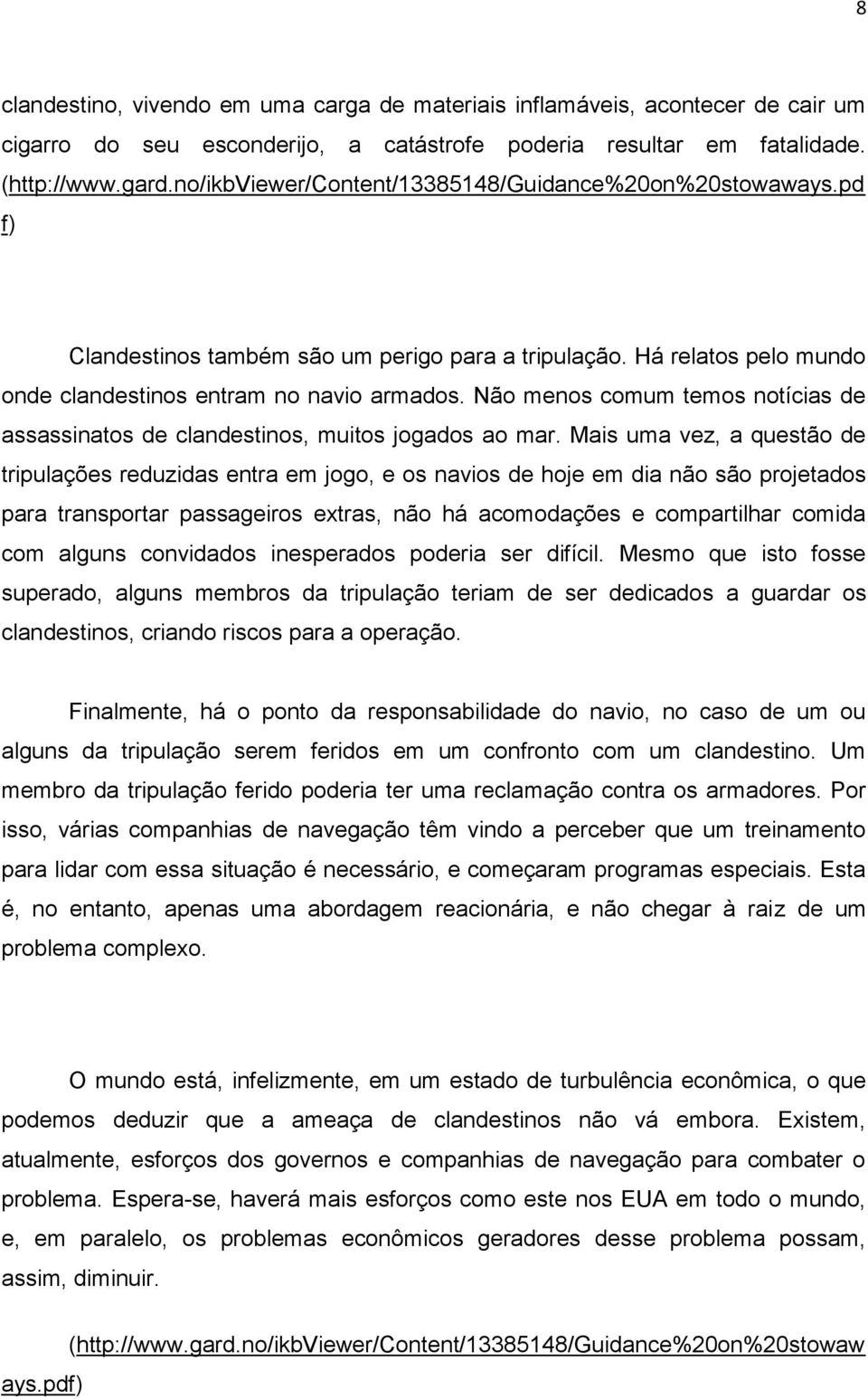 8

clandestino, vivendo em uma carga de materiais inflamáveis, acontecer de cair um cigarro do seu esconderijo, a catástrofe poderia resultar em fatalidade. (http://www.gard.no/ikbViewer/Content/13385148/Guidance%20on%20stowaways.pdf)

Clandestinos também são um perigo para a tripulação. Há relatos pelo mundo onde clandestinos entram no navio armados. Não menos comum temos notícias de assassinatos de clandestinos, muitos jogados ao mar. Mais uma vez, a questão de tripulações reduzidas entra em jogo, e os navios de hoje em dia não são projetados para transportar passageiros extras, não há acomodações e compartilhar comida com alguns convidados inesperados poderia ser difícil. Mesmo que isto fosse superado, alguns membros da tripulação teriam de ser dedicados a guardar os clandestinos, criando riscos para a operação.

Finalmente, há o ponto da responsabilidade do navio, no caso de um ou alguns da tripulação serem feridos em um confronto com um clandestino. Um membro da tripulação ferido poderia ter uma reclamação contra os armadores. Por isso, várias companhias de navegação têm vindo a perceber que um treinamento para lidar com essa situação é necessário, e começaram programas especiais. Esta é, no entanto, apenas uma abordagem reacionária, e não chegar à raiz de um problema complexo.

O mundo está, infelizmente, em um estado de turbulência econômica, o que podemos deduzir que a ameaça de clandestinos não vá embora. Existem, atualmente, esforços dos governos e companhias de navegação para combater o problema. Espera-se, haverá mais esforços como este nos EUA em todo o mundo, e, em paralelo, os problemas econômicos geradores desse problema possam, assim, diminuir.

(http://www.gard.no/ikbViewer/Content/13385148/Guidance%20on%20stowaways.pdf)